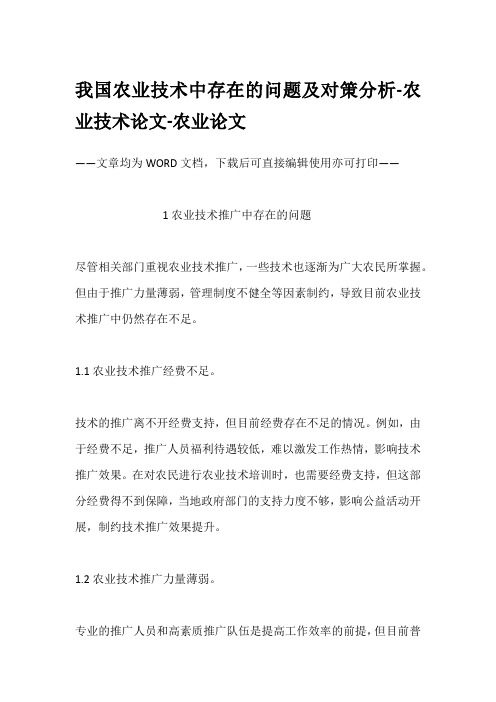 我国农业技术中存在的问题及对策分析-农业技术论文-农业论文

——文章均为WORD文档，下载后可直接编辑使用亦可打印——

1 农业技术推广中存在的问题

尽管相关部门重视农业技术推广，一些技术也逐渐为广大农民所掌握。但由于推广力量薄弱，管理制度不健全等因素制约，导致目前农业技术推广中仍然存在不足。

1.1 农业技术推广经费不足。

技术的推广离不开经费支持，但目前经费存在不足的情况。例如，由于经费不足，推广人员福利待遇较低，难以激发工作热情，影响技术推广效果。在对农民进行农业技术培训时，也需要经费支持，但这部分经费得不到保障，当地政府部门的支持力度不够，影响公益活动开展，制约技术推广效果提升。

1.2 农业技术推广力量薄弱。

专业的推广人员和高素质推广队伍是提高工作效率的前提，但目前普